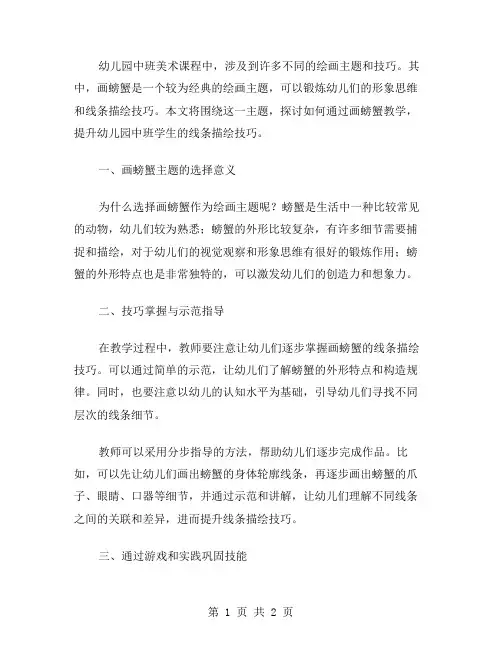 幼儿园中班美术课程中，涉及到许多不同的绘画主题和技巧。其中，画螃蟹是一个较为经典的绘画主题，可以锻炼幼儿们的形象思维和线条描绘技巧。本文将围绕这一主题，探讨如何通过画螃蟹教学，提升幼儿园中班学生的线条描绘技巧。

一、画螃蟹主题的选择意义

为什么选择画螃蟹作为绘画主题呢？螃蟹是生活中一种比较常见的动物，幼儿们较为熟悉；螃蟹的外形比较复杂，有许多细节需要捕捉和描绘，对于幼儿们的视觉观察和形象思维有很好的锻炼作用；螃蟹的外形特点也是非常独特的，可以激发幼儿们的创造力和想象力。

二、技巧掌握与示范指导

在教学过程中，教师要注意让幼儿们逐步掌握画螃蟹的线条描绘技巧。可以通过简单的示范，让幼儿们了解螃蟹的外形特点和构造规律。同时，也要注意以幼儿的认知水平为基础，引导幼儿们寻找不同层次的线条细节。

教师可以采用分步指导的方法，帮助幼儿们逐步完成作品。比如，可以先让幼儿们画出螃蟹的身体轮廓线条，再逐步画出螃蟹的爪子、眼睛、口器等细节，并通过示范和讲解，让幼儿们理解不同线条之间的关联和差异，进而提升线条描绘技巧。

三、通过游戏和实践巩固技能

第 1 页 共 2 页